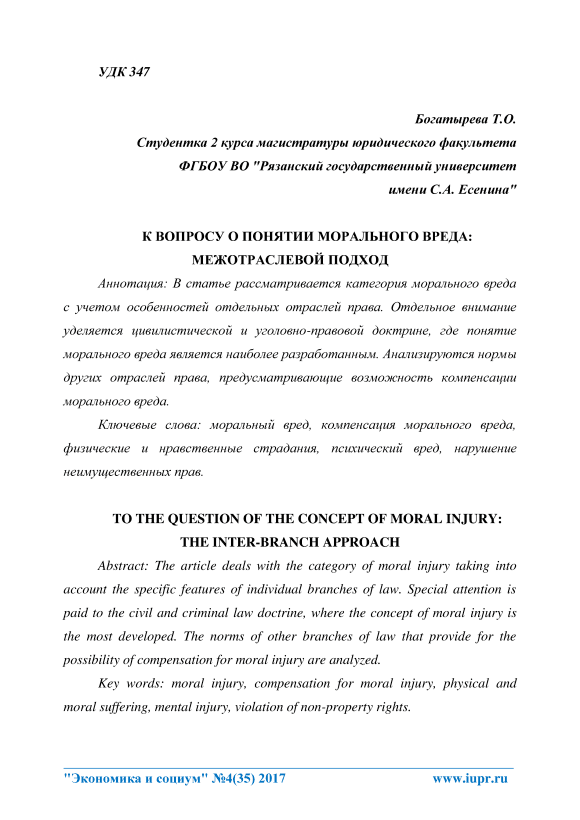 УДК 347

Богатырева Т.О.
Студентка 2 курса магистратуры юридического факультета
ФГБОУ ВО "Рязанский государственный университет
имени С.А. Есенина"

К ВОПРОСУ О ПОНЯТИИ МОРАЛЬНОГО ВРЕДА: МЕЖОТРАСЛЕВОЙ ПОДХОД

Аннотация: В статье рассматривается категория морального вреда с учетом особенностей отдельных отраслей права. Отдельное внимание уделяется цивилистической и уголовно-правовой доктрине, где понятие морального вреда является наиболее разработанным. Анализируются нормы других отраслей права, предусматривающие возможность компенсации морального вреда.

Ключевые слова: моральный вред, компенсация морального вреда, физические и нравственные страдания, психический вред, нарушение неимущественных прав.

TO THE QUESTION OF THE CONCEPT OF MORAL INJURY: THE INTER-BRANCH APPROACH

Abstract: The article deals with the category of moral injury taking into account the specific features of individual branches of law. Special attention is paid to the civil and criminal law doctrine, where the concept of moral injury is the most developed. The norms of other branches of law that provide for the possibility of compensation for moral injury are analyzed.

Key words: moral injury, compensation for moral injury, physical and moral suffering, mental injury, violation of non-property rights.

"Экономика и социум" №4(35) 2017 www.iupr.ru